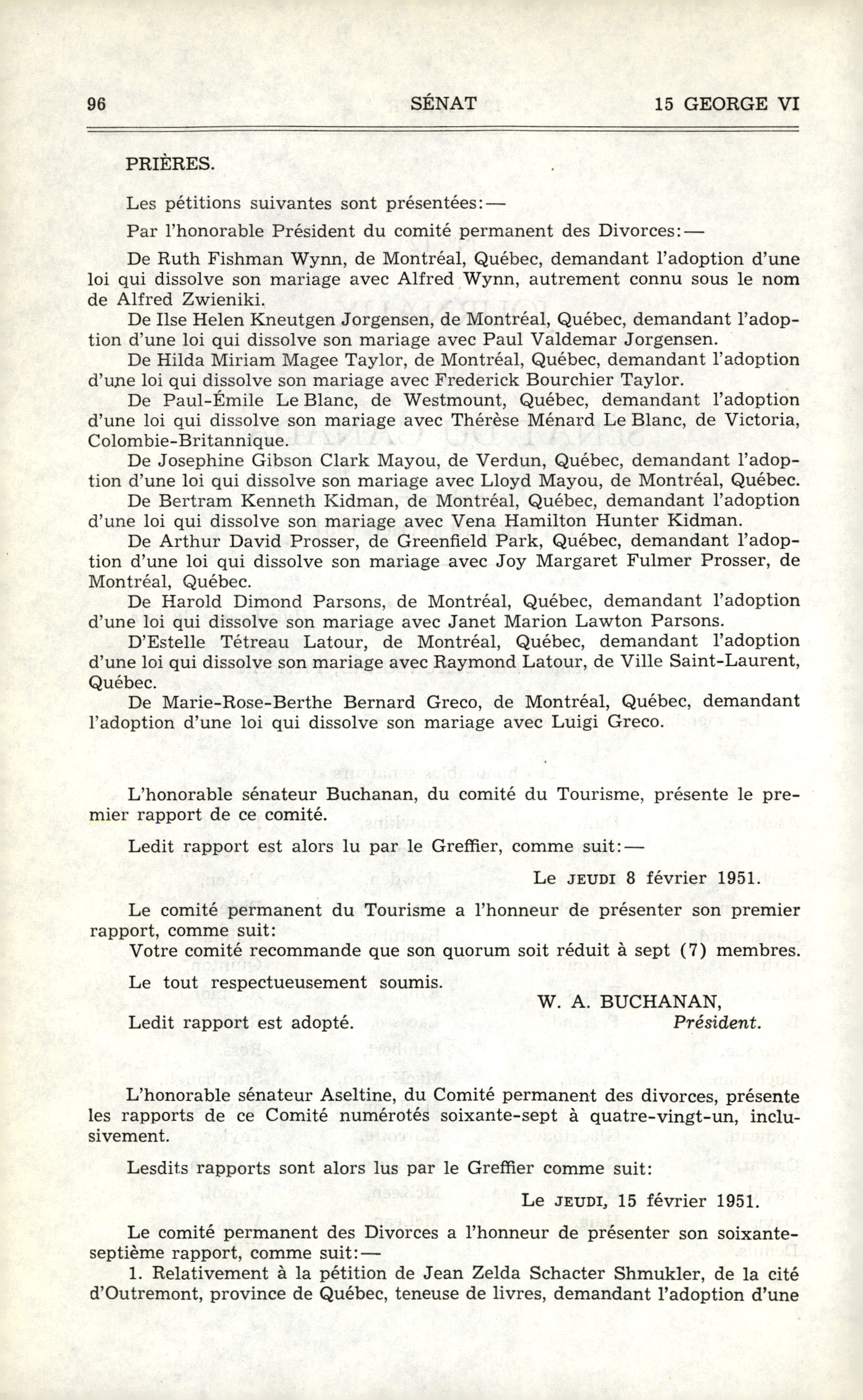 96 SÉNAT 15 GEORGE VI

PRIÈRES.

Les pétitions suivantes sont présentées:—

Par l'honorable Président du comité permanent des Divorces:—

De Ruth Fishman Wynn, de Montréal, Québec, demandant l'adoption d'une loi qui dissolve son mariage avec Alfred Wynn, autrement connu sous le nom de Alfred Zwieniki.

De Ilse Helen Kneutgen Jorgensen, de Montréal, Québec, demandant l'adoption d'une loi qui dissolve son mariage avec Paul Valdemar Jorgensen.

De Hilda Miriam Magee Taylor, de Montréal, Québec, demandant l'adoption d'une loi qui dissolve son mariage avec Frederick Bourchier Taylor.

De Paul-Émile Le Blanc, de Westmount, Québec, demandant l'adoption d'une loi qui dissolve son mariage avec Thérèse Ménard Le Blanc, de Victoria, Colombie-Britannique.

De Josephine Gibson Clark Mayou, de Verdun, Québec, demandant l'adoption d'une loi qui dissolve son mariage avec Lloyd Mayou, de Montréal, Québec.

De Bertram Kenneth Kidman, de Montréal, Québec, demandant l'adoption d'une loi qui dissolve son mariage avec Vena Hamilton Hunter Kidman.

De Arthur David Prosser, de Greenfield Park, Québec, demandant l'adoption d'une loi qui dissolve son mariage avec Joy Margaret Fulmer Prosser, de Montréal, Québec.

De Harold Dimond Parsons, de Montréal, Québec, demandant l'adoption d'une loi qui dissolve son mariage avec Janet Marion Lawton Parsons.

D'Estelle Tétreau Latour, de Montréal, Québec, demandant l'adoption d'une loi qui dissolve son mariage avec Raymond Latour, de Ville Saint-Laurent, Québec.

De Marie-Rose-Berthe Bernard Greco, de Montréal, Québec, demandant l'adoption d'une loi qui dissolve son mariage avec Luigi Greco.

L'honorable sénateur Buchanan, du comité du Tourisme, présente le premier rapport de ce comité.

Ledit rapport est alors lu par le Greffier, comme suit:—

Le JEUDI 8 février 1951.

Le comité permanent du Tourisme a l'honneur de présenter son premier rapport, comme suit:

Votre comité recommande que son quorum soit réduit à sept (7) membres.

Le tout respectueusement soumis.

W. A. BUCHANAN,
Président.

Ledit rapport est adopté.

L'honorable sénateur Aseltine, du Comité permanent des divorces, présente les rapports de ce Comité numérotés soixante-sept à quatre-vingt-un, inclusivement.

Lesdits rapports sont alors lus par le Greffier comme suit:

Le JEUDI, 15 février 1951.

Le comité permanent des Divorces a l'honneur de présenter son soixante-septième rapport, comme suit:—

1. Relativement à la pétition de Jean Zelda Schacter Shmukler, de la cité d'Outremont, province de Québec, teneuse de livres, demandant l'adoption d'une